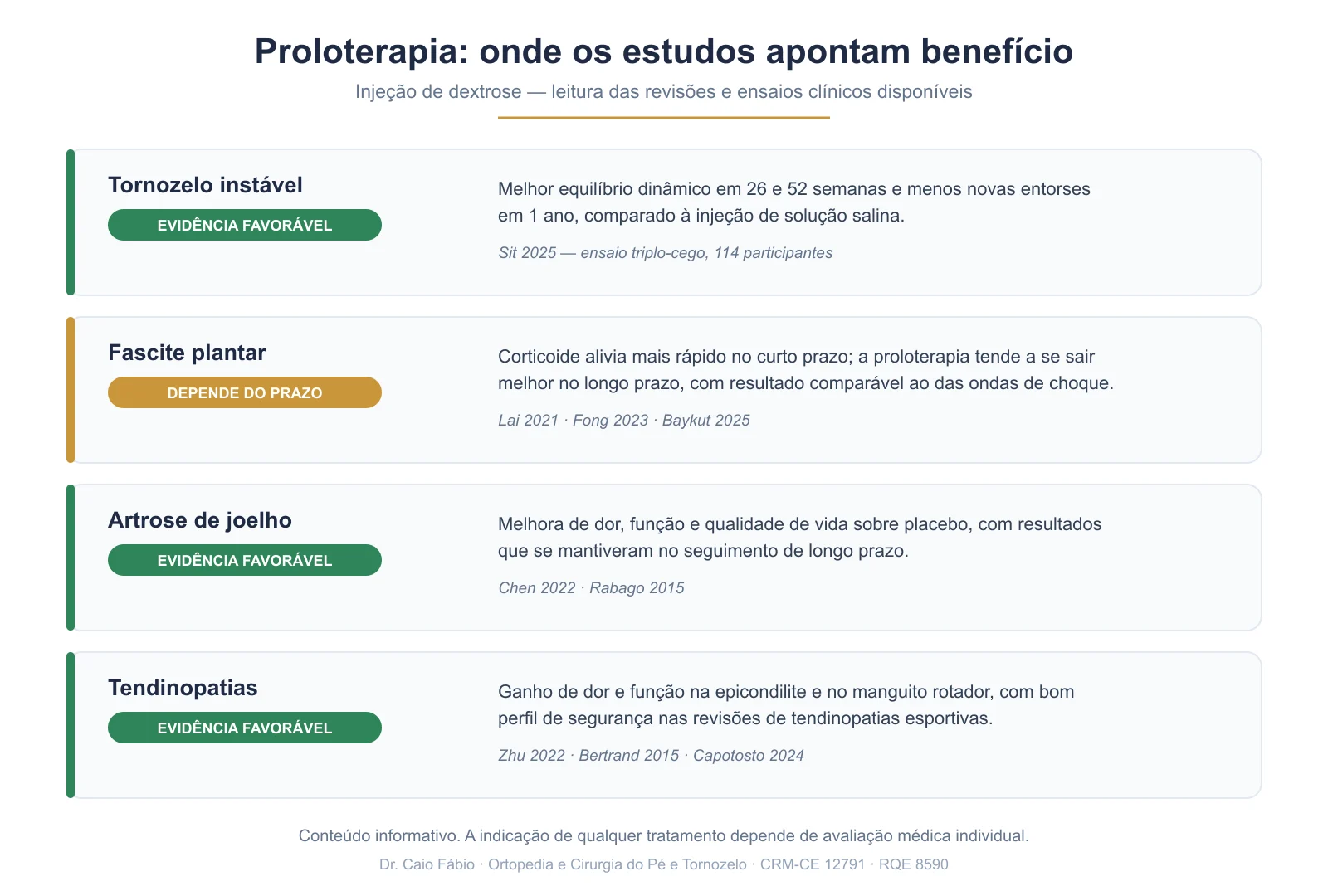 Proloterapia: onde os estudos apontam benefício

Injeção de dextrose — leitura das revisões e ensaios clínicos disponíveis

Tornozelo instável

EVIDÊNCIA FAVORÁVEL

Melhor equilíbrio dinâmico em 26 e 52 semanas e menos novas entorses em 1 ano, comparado à injeção de solução salina.

Sit 2025 — ensaio triplo-cego, 114 participantes

Fascite plantar

DEPENDE DO PRAZO

Corticoide alivia mais rápido no curto prazo; a proloterapia tende a se sair melhor no longo prazo, com resultado comparável ao das ondas de choque.

Lai 2021 · Fong 2023 · Baykut 2025

Artrose de joelho

EVIDÊNCIA FAVORÁVEL

Melhora de dor, função e qualidade de vida sobre placebo, com resultados que se mantiveram no seguimento de longo prazo.

Chen 2022 · Rabago 2015

Tendinopatias

EVIDÊNCIA FAVORÁVEL

Ganho de dor e função na epicondilite e no manguito rotador, com bom perfil de segurança nas revisões de tendinopatias esportivas.

Zhu 2022 · Bertrand 2015 · Capotosto 2024

Conteúdo informativo. A indicação de qualquer tratamento depende de avaliação médica individual.

Dr. Caio Fábio · Ortopedia e Cirurgia do Pé e Tornozelo · CRM-CE 12791 · RQE 8590